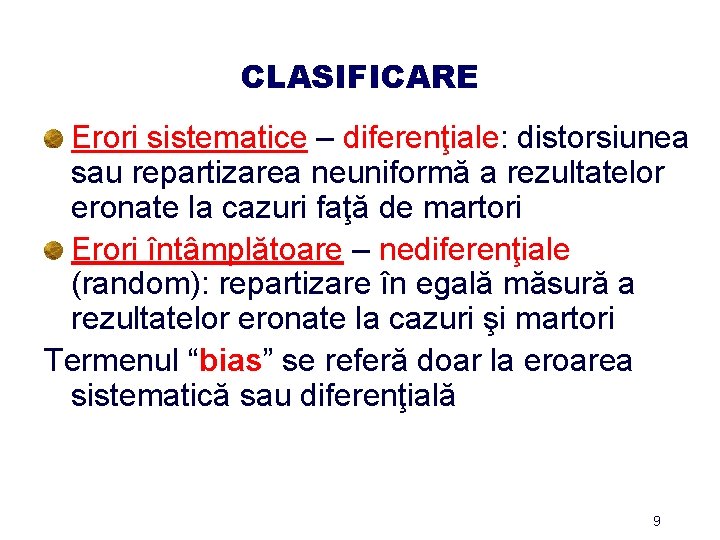 CLASIFICARE

Erori sistematice – diferenţiale: distorsiunea sau repartizarea neuniformă a rezultatelor eronate la cazuri faţă de martori

Erori întâmplătoare – nediferenţiale (random): repartizare în egală măsură a rezultatelor eronate la cazuri şi martori

Termenul “bias” se referă doar la eroarea sistematică sau diferenţială

9